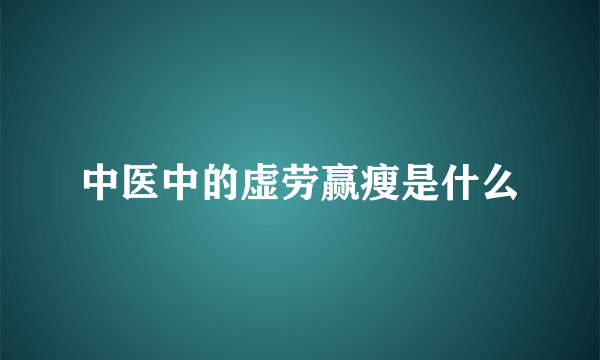 中医中的虚劳羸瘦是什么